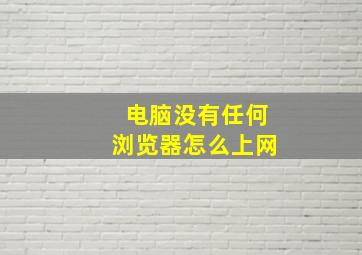 电脑没有任何
浏览器怎么上网